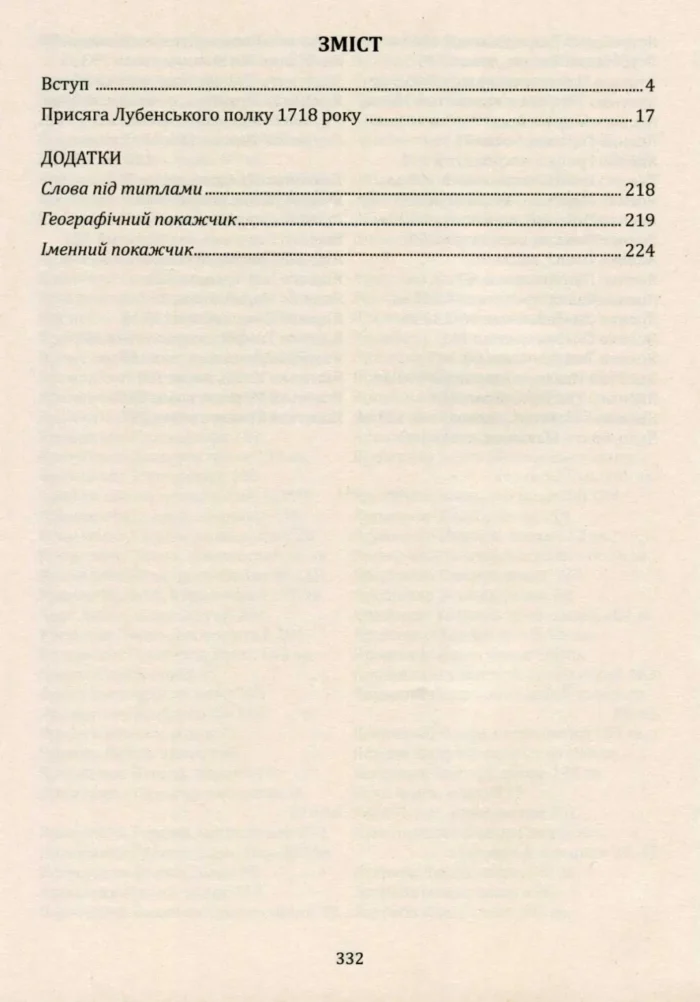 ЗМІСТ

Вступ 4

Присяга Лубенського полку 1718 року 17

ДОДАТКИ

Слова під титлами 218

Географічний покажчик 219

Іменний покажчик 224

332